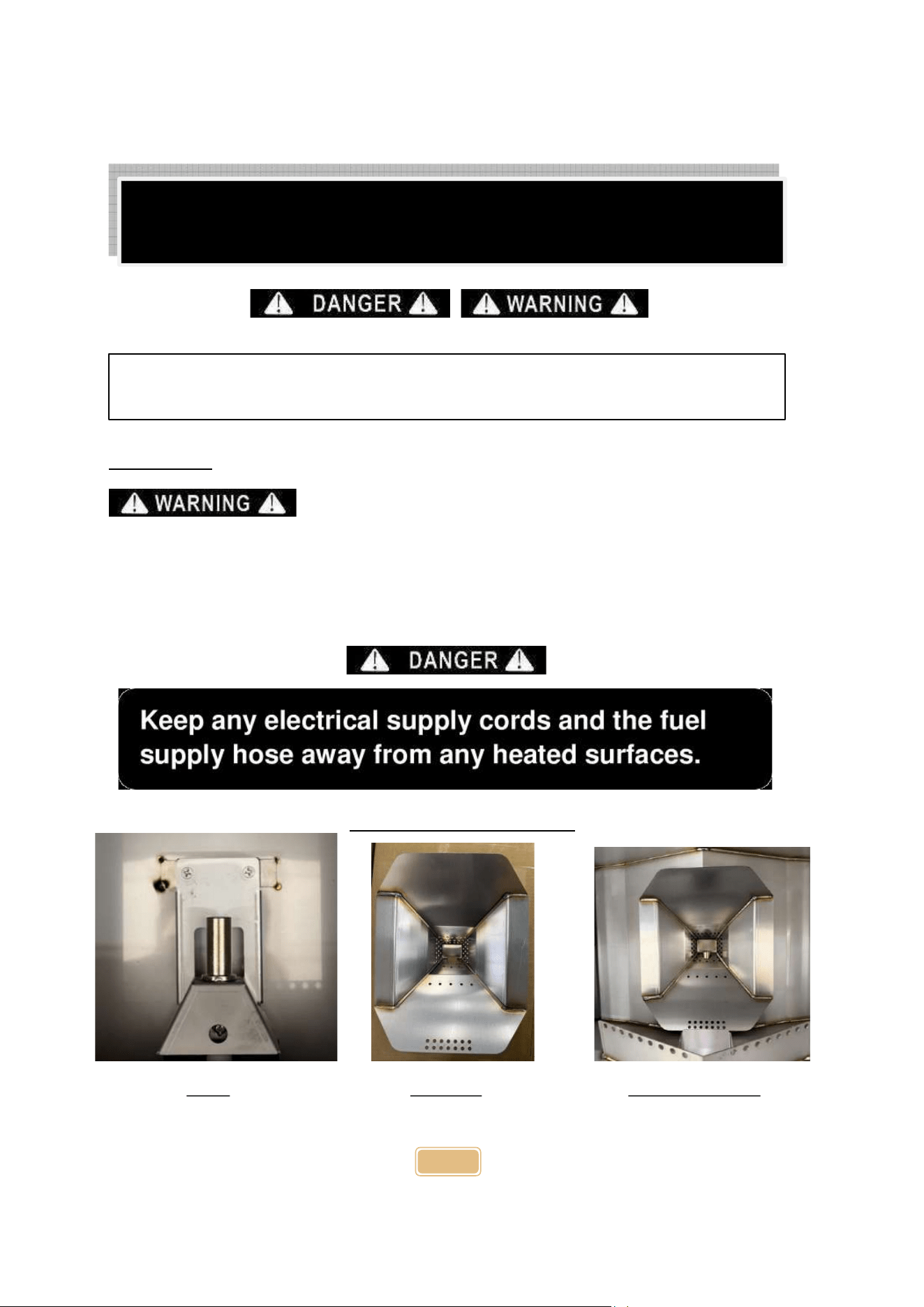 DANGER

WARNING

WARNING

DANGER

Keep any electrical supply cords and the fuel supply hose away from any heated surfaces.